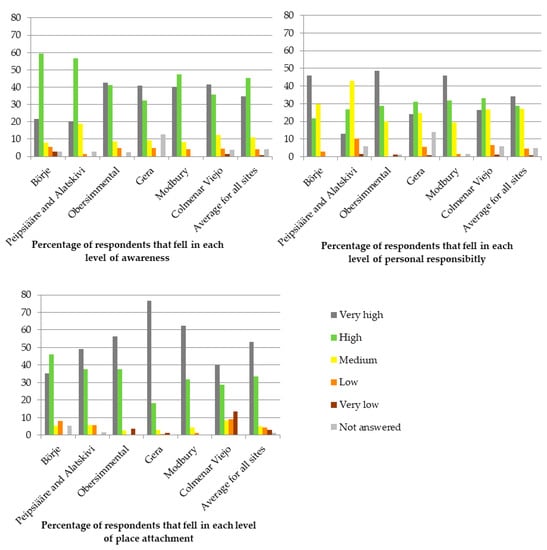 80
70
60
50
40
30
20
10
0

Börje
Peipsiääre and Alatskivi
Obersimmental
Gera
Modbury
Colmenar Viejo
Average for all sites

Percentage of respondents that fell in each level of awareness

80
70
60
50
40
30
20
10
0

Börje
Peipsiääre and Alatskivi
Obersimmental
Gera
Modbury
Colmenar Viejo
Average for all sites

Percentage of respondents that fell in each level of personal responsibitly

80
70
60
50
40
30
20
10
0

Börje
Peipsiääre and Alatskivi
Obersimmental
Gera
Modbury
Colmenar Viejo
Average for all sites

Percentage of respondents that fell in each level of place attachment

Very high
High
Medium
Low
Very low
Not answered